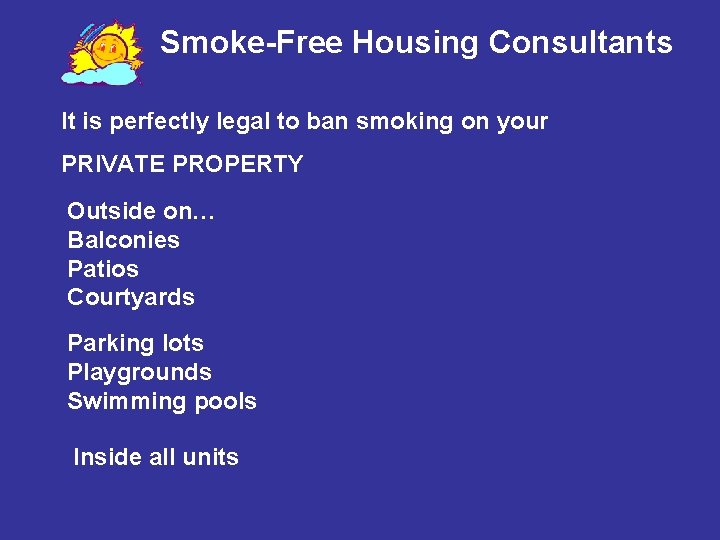 Smoke-Free Housing Consultants

It is perfectly legal to ban smoking on your

PRIVATE PROPERTY

Outside on…
Balconies
Patios
Courtyards

Parking lots
Playgrounds
Swimming pools

Inside all units